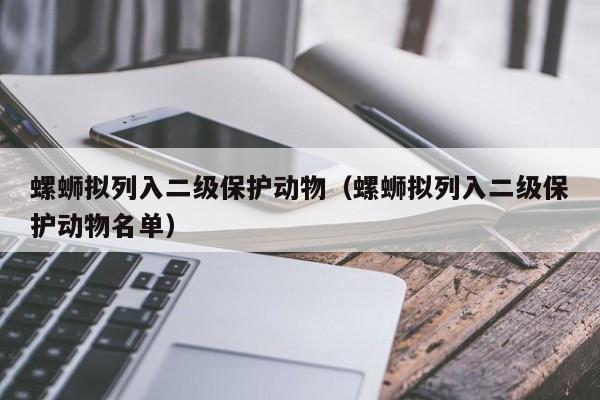 螺蛳拟列入二级保护动物（螺蛳拟列入二级保护动物名单）